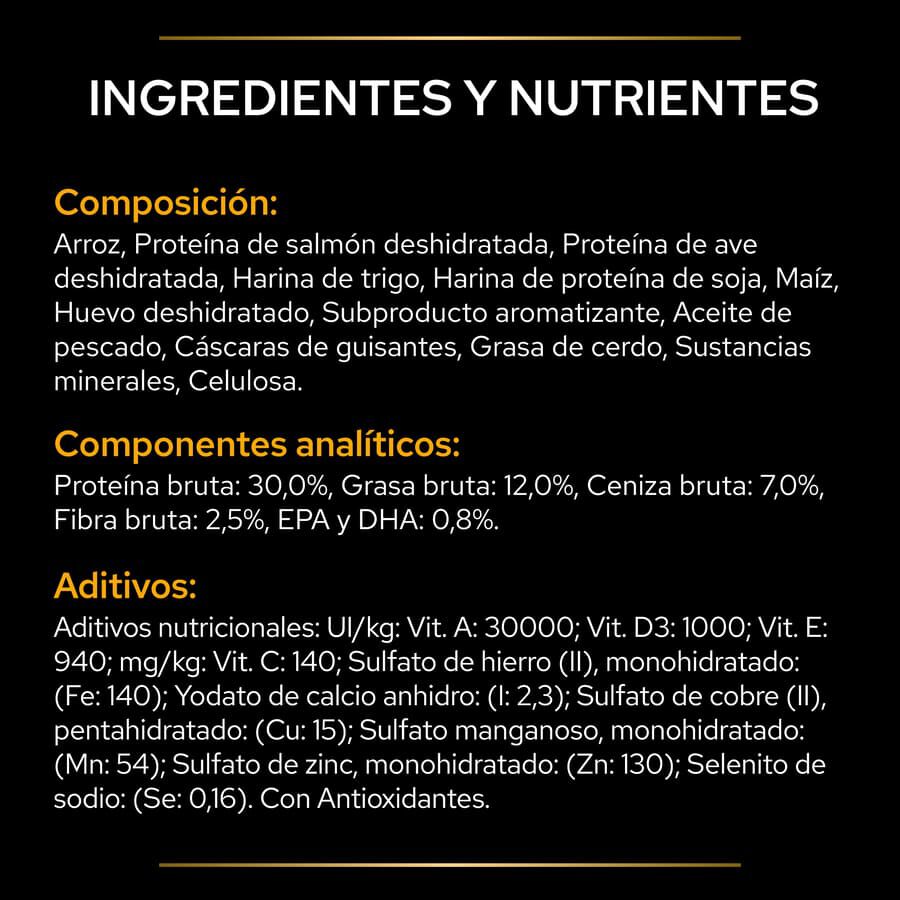 INGREDIENTES Y NUTRIENTES

Composición:
Arroz, Proteína de salmón deshidratada, Proteína de ave deshidratada, Harina de trigo, Harina de proteína de soja, Maíz, Huevo deshidratado, Subproducto aromatizante, Aceite de pescado, Cáscaras de guisantes, Grasa de cerdo, Sustancias minerales, Celulosa.

Componentes analíticos:
Proteína bruta: 30,0%, Grasa bruta: 12,0%, Ceniza bruta: 7,0%, Fibra bruta: 2,5%, EPA y DHA: 0,8%.

Aditivos:
Aditivos nutricionales: UI/kg: Vit. A: 30000; Vit. D3: 1000; Vit. E: 940; mg/kg: Vit. C: 140; Sulfato de hierro (II), monohidratado: (Fe: 140); Yodato de calcio anhidro: (I: 2,3); Sulfato de cobre (II), pentahidratado: (Cu: 15); Sulfato manganoso, monohidratado: (Mn: 54); Sulfato de zinc, monohidratado: (Zn: 130); Selenito de sodio: (Se: 0,16). Con Antioxidantes.